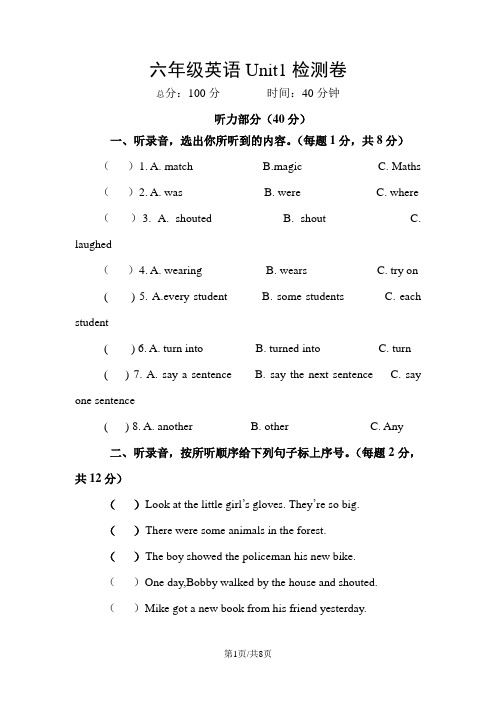 六年级英语 Unit1 检测卷

总分：100 分　　　时间：40 分钟

听力部分（40 分）

一、听录音，选出你所听到的内容。（每题 1 分，共 8 分）

（　）1. A. match　　B.magic　　C. Maths

（　）2. A. was　　B. were　　C. where

（　）3. A. shouted　　B. shout　　C. laughed

（　）4. A. wearing　　B. wears　　C. try on

（　）5. A.every student　　B. some students　　C. each student

（　）6. A. turn into　　B. turned into　　C. turn

（　）7. A. say a sentence　　B. say the next sentence　　C. say one sentence

（　）8. A. another　　B. other　　C. Any

二、听录音，按所听顺序给下列句子标上序号。（每题 2 分，共 12 分）

（　）Look at the little girl's gloves. They're so big.

（　）There were some animals in the forest.

（　）The boy showed the policeman his new bike.

（　）One day,Bobby walked by the house and shouted.

（　）Mike got a new book from his friend yesterday.

第1页/共8页